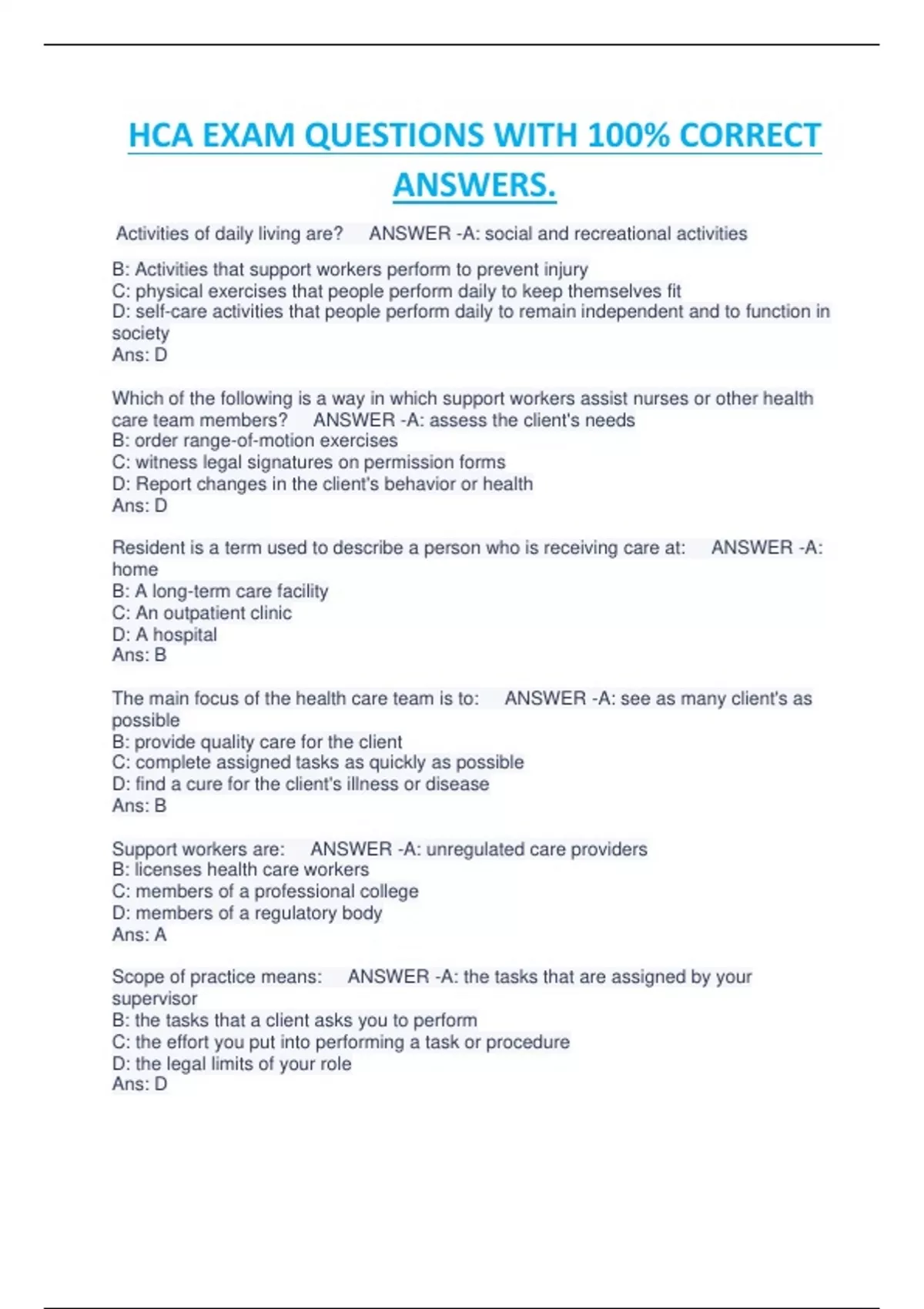 HCA EXAM QUESTIONS WITH 100% CORRECT ANSWERS.

Activities of daily living are? ANSWER -A: social and recreational activities

B: Activities that support workers perform to prevent injury
C: physical exercises that people perform daily to keep themselves fit
D: self-care activities that people perform daily to remain independent and to function in society
Ans: D

Which of the following is a way in which support workers assist nurses or other health care team members? ANSWER -A: assess the client's needs
B: order range-of-motion exercises
C: witness legal signatures on permission forms
D: Report changes in the client's behavior or health
Ans: D

Resident is a term used to describe a person who is receiving care at: ANSWER -A: home
B: A long-term care facility
C: An outpatient clinic
D: A hospital
Ans: B

The main focus of the health care team is to: ANSWER -A: see as many client's as possible
B: provide quality care for the client
C: complete assigned tasks as quickly as possible
D: find a cure for the client's illness or disease
Ans: B

Support workers are: ANSWER -A: unregulated care providers
B: licenses health care workers
C: members of a professional college
D: members of a regulatory body
Ans: A

Scope of practice means: ANSWER -A: the tasks that are assigned by your supervisor
B: the tasks that a client asks you to perform
C: the effort you put into performing a task or procedure
D: the legal limits of your role
Ans: D